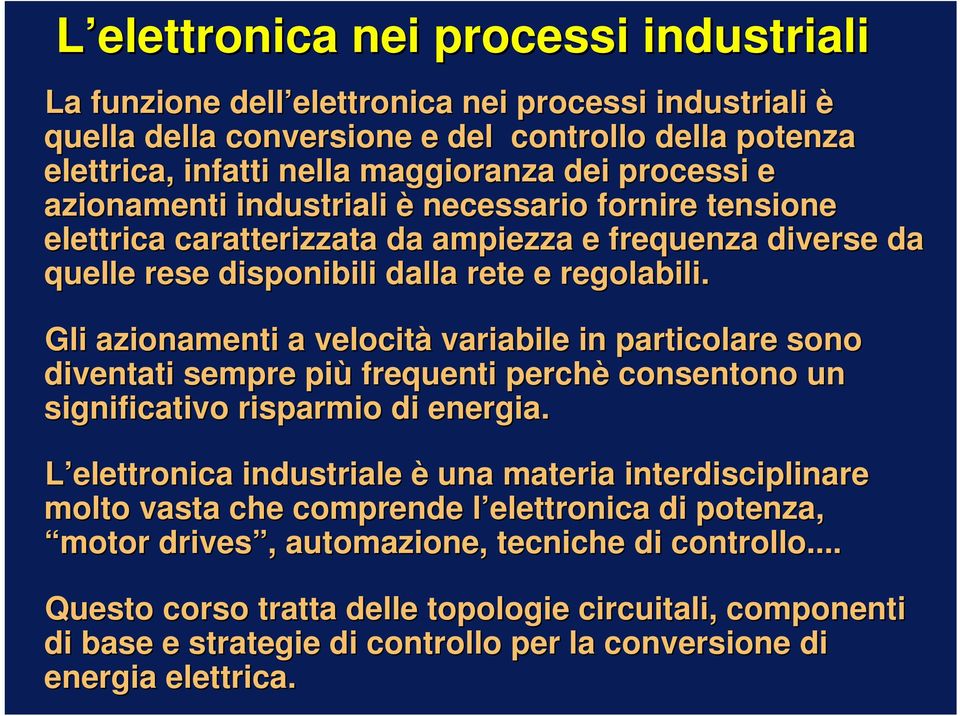 L’elettronica nei processi industriali

La funzione dell’elettronica nei processi industriali è quella della conversione e del controllo della potenza elettrica, infatti nella maggioranza dei processi e azionamenti industriali è necessario fornire tensione elettrica caratterizzata da ampiezza e frequenza diverse da quelle rese disponibili dalla rete e regolabili.

Gli azionamenti a velocità variabile in particolare sono diventati sempre più frequenti perchè consentono un significativo risparmio di energia.

L’elettronica industriale è una materia interdisciplinare molto vasta che comprende l’elettronica di potenza, “motor drives”, automazione, tecniche di controllo....

Questo corso tratta delle topologie circuitali, componenti di base e strategie di controllo per la conversione di energia elettrica.